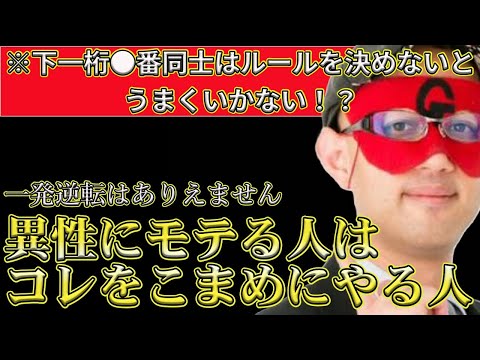 ※下一桁●番同士はルールを決めないとうまくいかない！？

G

一発逆転はありえません

異性にモテる人は
コレをこまめにやる人